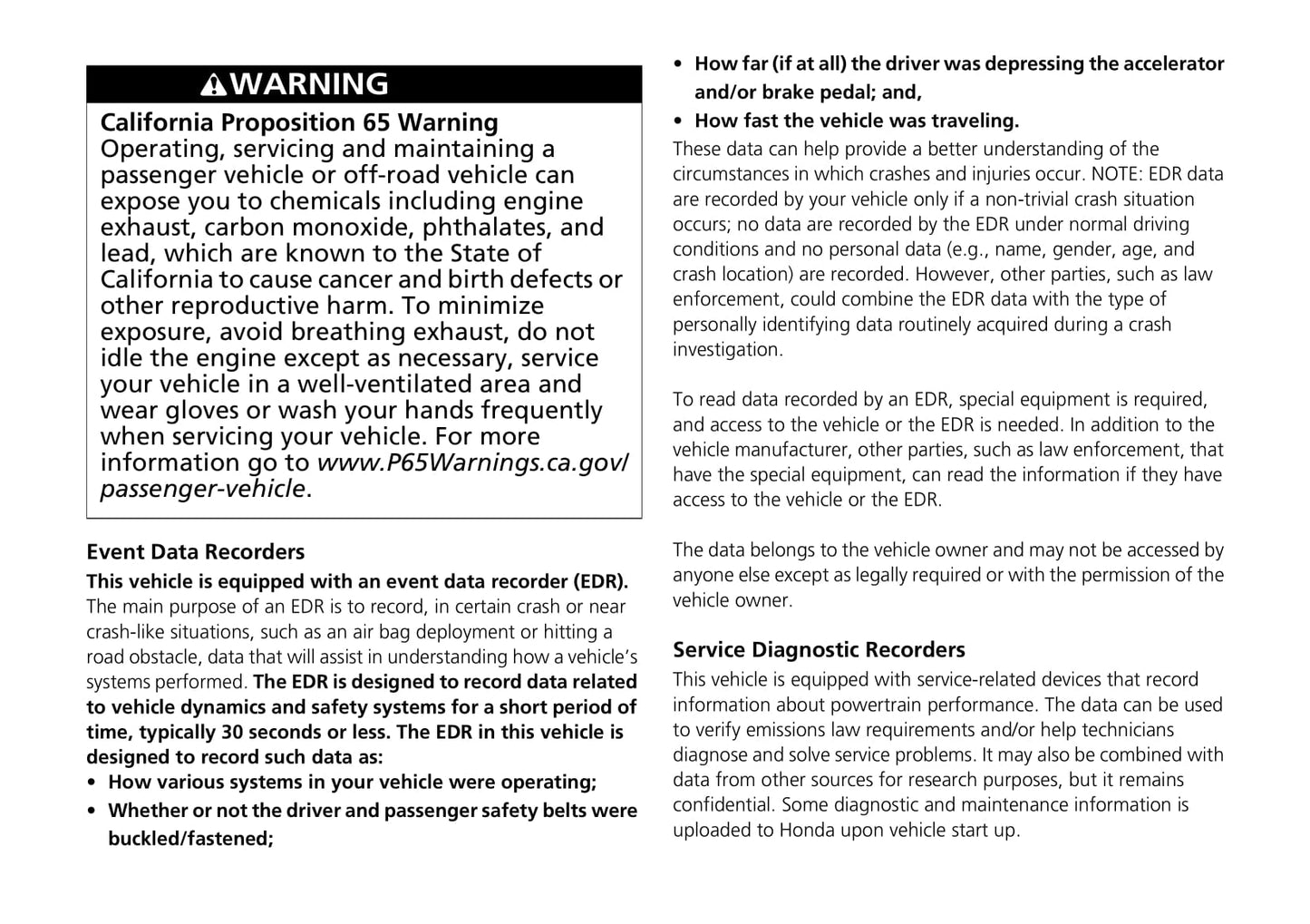 WARNING

California Proposition 65 Warning
Operating, servicing and maintaining a passenger vehicle or off-road vehicle can expose you to chemicals including engine exhaust, carbon monoxide, phthalates, and lead, which are known to the State of California to cause cancer and birth defects or other reproductive harm. To minimize exposure, avoid breathing exhaust, do not idle the engine except as necessary, service your vehicle in a well-ventilated area and wear gloves or wash your hands frequently when servicing your vehicle. For more information go to www.P65Warnings.ca.gov/passenger-vehicle.

Event Data Recorders
This vehicle is equipped with an event data recorder (EDR). The main purpose of an EDR is to record, in certain crash or near crash-like situations, such as an air bag deployment or hitting a road obstacle, data that will assist in understanding how a vehicle's systems performed. The EDR is designed to record data related to vehicle dynamics and safety systems for a short period of time, typically 30 seconds or less. The EDR in this vehicle is designed to record such data as:
• How various systems in your vehicle were operating;
• Whether or not the driver and passenger safety belts were buckled/fastened;
• How far (if at all) the driver was depressing the accelerator and/or brake pedal; and,
• How fast the vehicle was traveling.
These data can help provide a better understanding of the circumstances in which crashes and injuries occur. NOTE: EDR data are recorded by your vehicle only if a non-trivial crash situation occurs; no data are recorded by the EDR under normal driving conditions and no personal data (e.g., name, gender, age, and crash location) are recorded. However, other parties, such as law enforcement, could combine the EDR data with the type of personally identifying data routinely acquired during a crash investigation.

To read data recorded by an EDR, special equipment is required, and access to the vehicle or the EDR is needed. In addition to the vehicle manufacturer, other parties, such as law enforcement, that have the special equipment, can read the information if they have access to the vehicle or the EDR.

The data belongs to the vehicle owner and may not be accessed by anyone else except as legally required or with the permission of the vehicle owner.

Service Diagnostic Recorders
This vehicle is equipped with service-related devices that record information about powertrain performance. The data can be used to verify emissions law requirements and/or help technicians diagnose and solve service problems. It may also be combined with data from other sources for research purposes, but it remains confidential. Some diagnostic and maintenance information is uploaded to Honda upon vehicle start up.